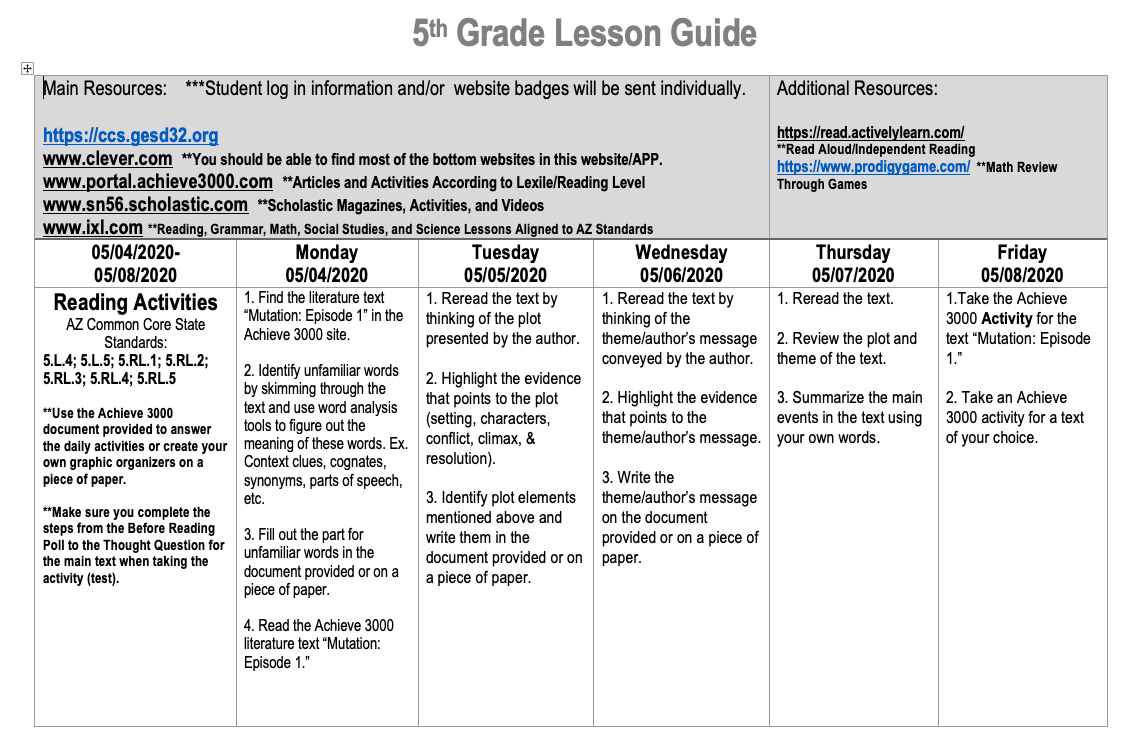 5th Grade Lesson Guide

Main Resources: ***Student log in information and/or website badges will be sent individually.

https://ccs.gesd32.org
www.clever.com **You should be able to find most of the bottom websites in this website/APP.
www.portal.achieve3000.com **Articles and Activities According to Lexile/Reading Level
www.sn56.scholastic.com **Scholastic Magazines, Activities, and Videos
www.ixl.com **Reading, Grammar, Math, Social Studies, and Science Lessons Aligned to AZ Standards

Additional Resources:

https://read.activelylearn.com/
**Read Aloud/Independent Reading
https://www.prodigygame.com/ **Math Review Through Games

| 05/04/2020-05/08/2020 | Monday 05/04/2020 | Tuesday 05/05/2020 | Wednesday 05/06/2020 | Thursday 05/07/2020 | Friday 05/08/2020 |
|---|---|---|---|---|---|
| Reading Activities AZ Common Core State Standards: 5.L.4; 5.L.5; 5.RL.1; 5.RL.2; 5.RL.3; 5.RL.4; 5.RL.5 **Use the Achieve 3000 document provided to answer the daily activities or create your own graphic organizers on a piece of paper. **Make sure you complete the steps from the Before Reading Poll to the Thought Question for the main text when taking the activity (test). | 1. Find the literature text "Mutation: Episode 1" in the Achieve 3000 site. 2. Identify unfamiliar words by skimming through the text and use word analysis tools to figure out the meaning of these words. Ex. Context clues, cognates, synonyms, parts of speech, etc. 3. Fill out the part for unfamiliar words in the document provided or on a piece of paper. 4. Read the Achieve 3000 literature text "Mutation: Episode 1." | 1. Reread the text by thinking of the plot presented by the author. 2. Highlight the evidence that points to the plot (setting, characters, conflict, climax, & resolution). 3. Identify plot elements mentioned above and write them in the document provided or on a piece of paper. | 1. Reread the text by thinking of the theme/author's message conveyed by the author. 2. Highlight the evidence that points to the theme/author's message. 3. Write the theme/author's message on the document provided or on a piece of paper. | 1. Reread the text. 2. Review the plot and theme of the text. 3. Summarize the main events in the text using your own words. | 1.Take the Achieve 3000 Activity for the text "Mutation: Episode 1." 2. Take an Achieve 3000 activity for a text of your choice. |